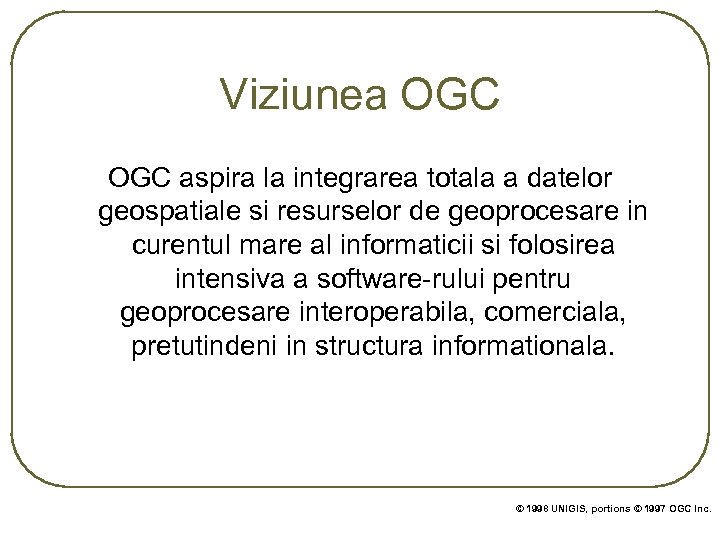 Viziunea OGC

OGC aspira la integrarea totala a datelor geospatiale si resurselor de geoprocesare in curentul mare al informaticii si folosirea intensiva a software-rului pentru geoprocesare interoperabila, comerciala, pretutindeni in structura informationala.

© 1998 UNIGIS, portions © 1997 OGC Inc.